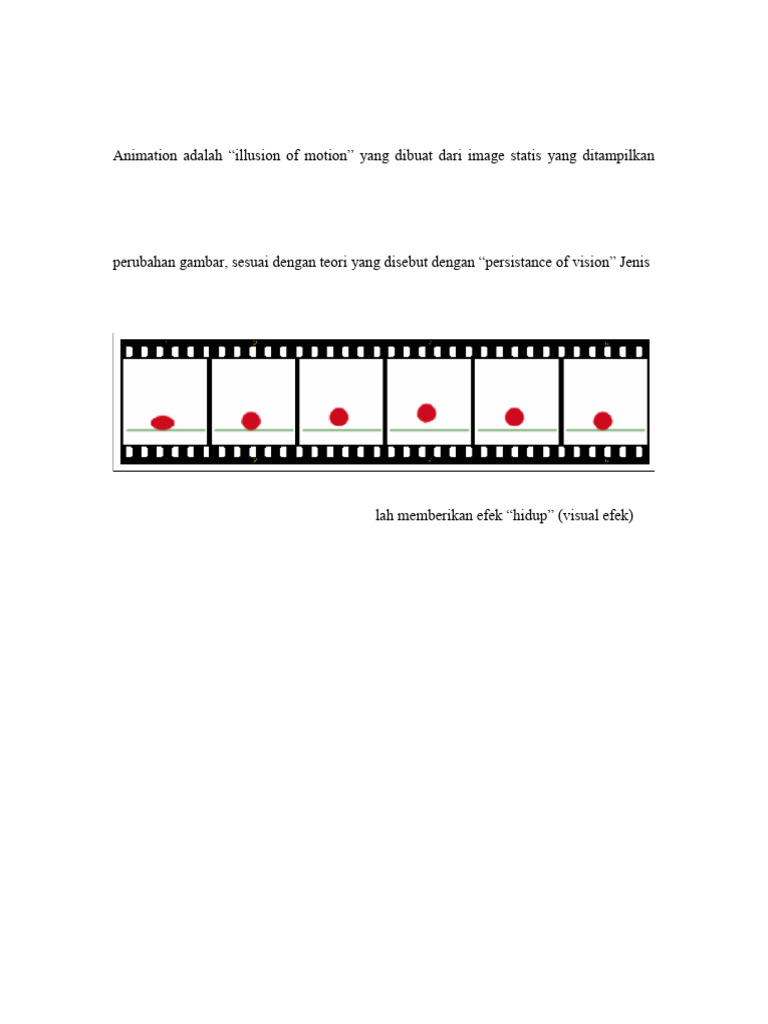 Animation adalah “illusion of motion” yang dibuat dari image statis yang ditampilkan

perubahan gambar, sesuai dengan teori yang disebut dengan “persistance of vision” Jenis

lah memberikan efek “hidup” (visual efek)